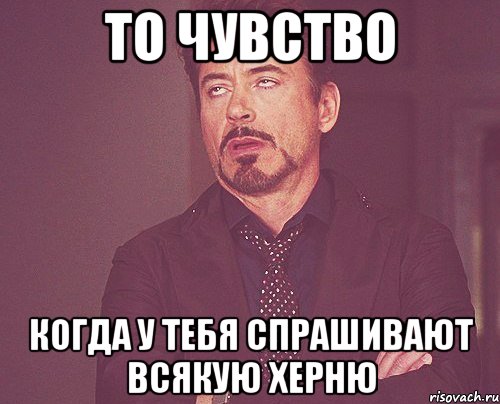 ТО ЧУВСТВО

КОГДА У ТЕБЯ СПРАШИВАЮТ ВСЯКУЮ ХЕРНЮ

risovach.ru